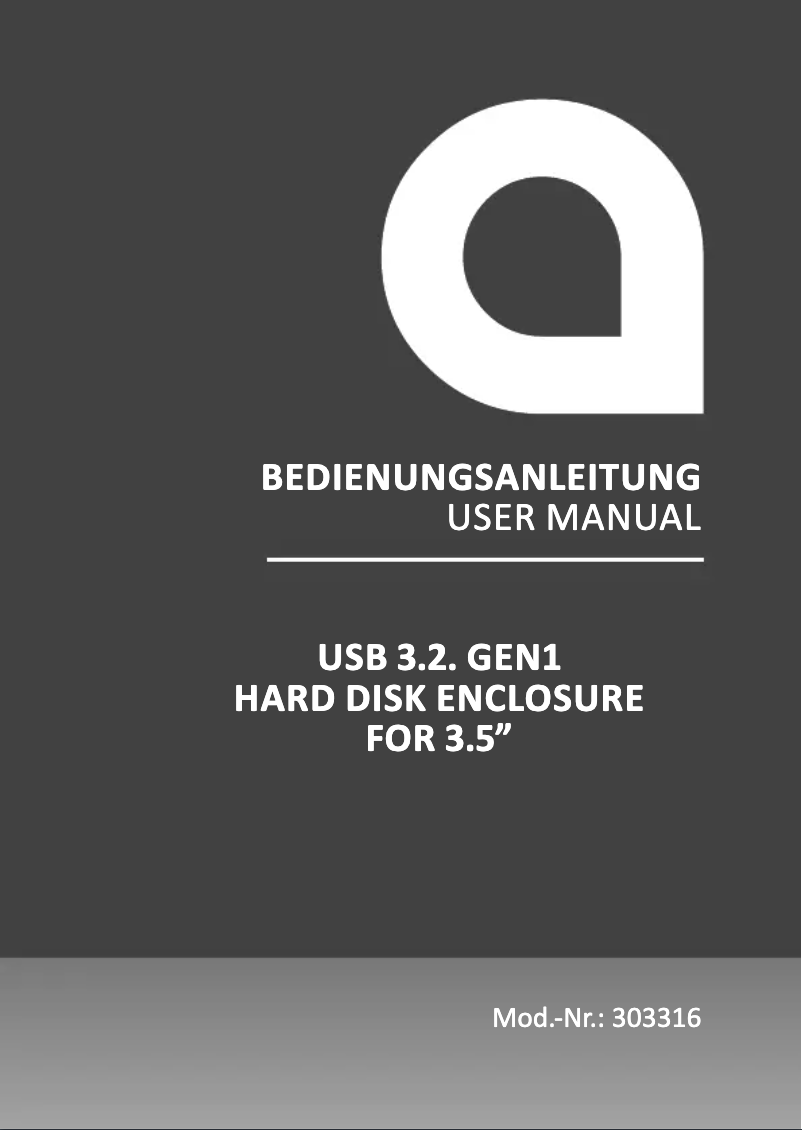 BEDIENUNGSANLEITUNG
USER MANUAL

USB 3.2. GEN1
HARD DISK ENCLOSURE
FOR 3.5”

Mod.-Nr.: 303316